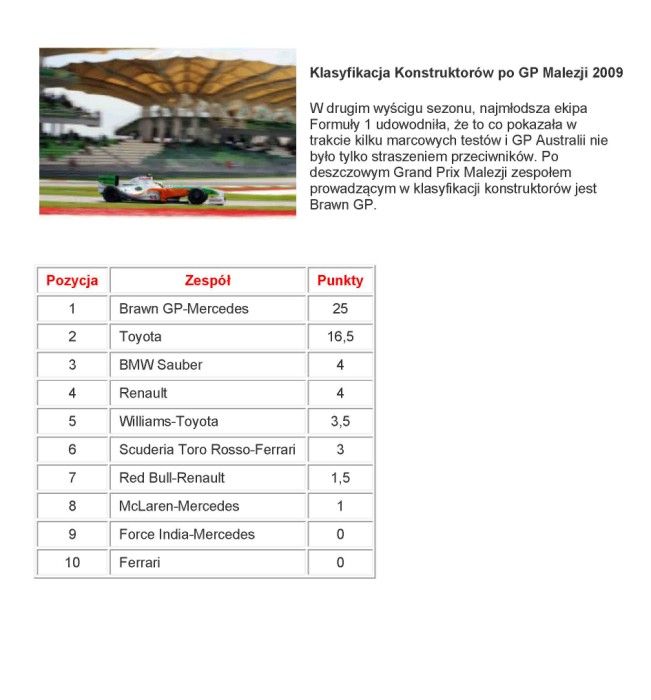 Klasyfikacja Konstruktorów po GP Malezji 2009

W drugim wyścigu sezonu, najmłodsza ekipa Formuły 1 udowodniła, że to co pokazała w trakcie kilku marcowych testów i GP Australii nie było tylko straszeniem przeciwników. Po deszczowym Grand Prix Malezji zespołem prowadzącym w klasyfikacji konstruktorów jest Brawn GP.

| Pozycja | Zespół | Punkty |
|---|---|---|
| 1 | Brawn GP-Mercedes | 25 |
| 2 | Toyota | 16,5 |
| 3 | BMW Sauber | 4 |
| 4 | Renault | 4 |
| 5 | Williams-Toyota | 3,5 |
| 6 | Scuderia Toro Rosso-Ferrari | 3 |
| 7 | Red Bull-Renault | 1,5 |
| 8 | McLaren-Mercedes | 1 |
| 9 | Force India-Mercedes | 0 |
| 10 | Ferrari | 0 |